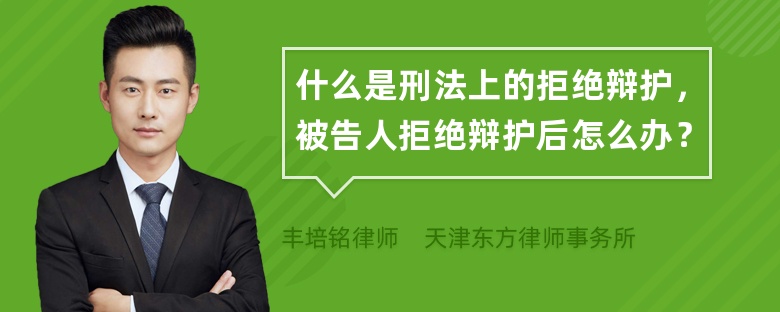 什么是刑法上的拒绝辩护，被告人拒绝辩护后怎么办？

丰培铭律师　天津东方律师事务所